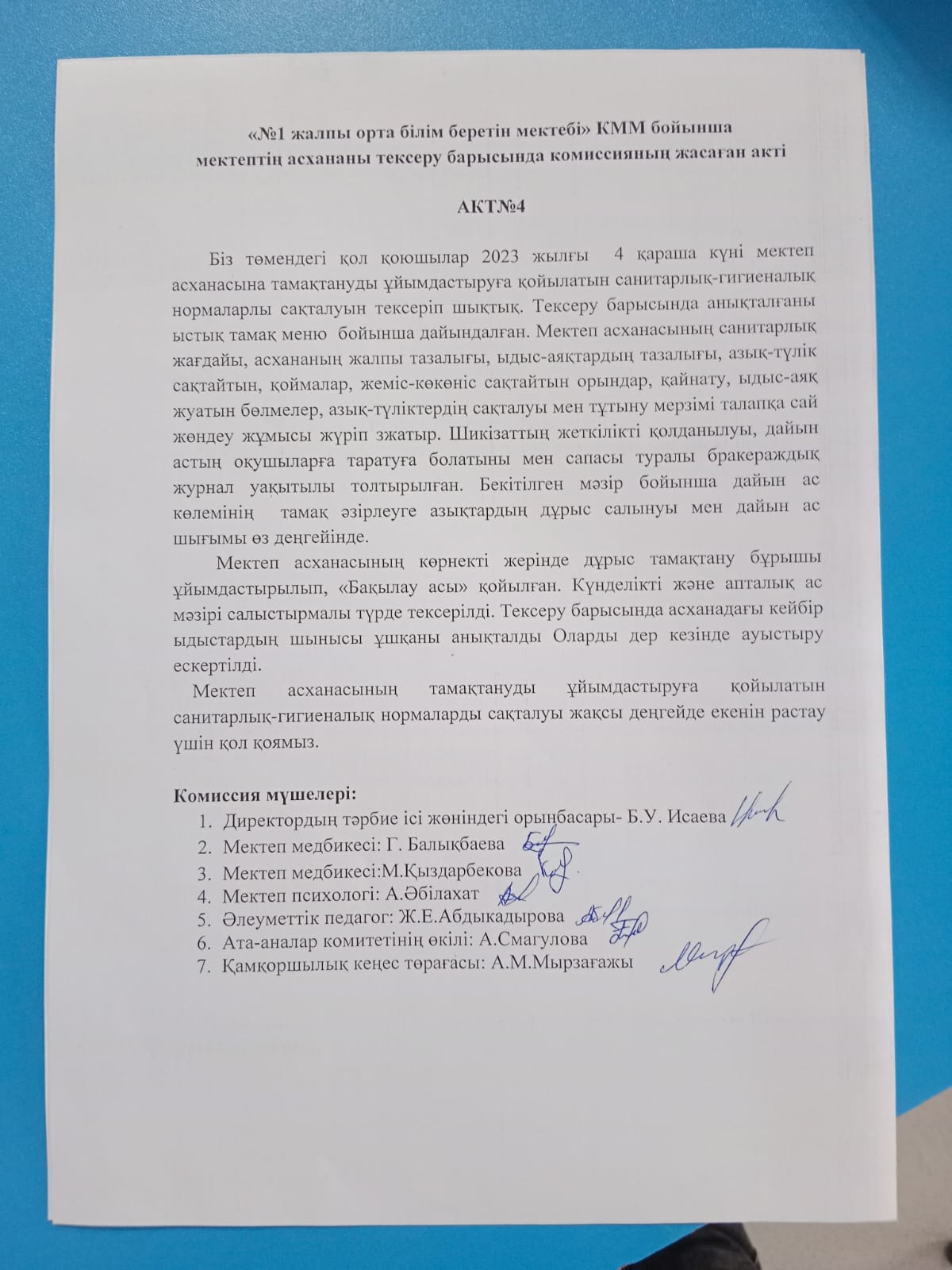 «№1 жалпы орта білім беретін мектебі» КММ бойынша мектептің асхананы тексеру барысында комиссияның жасаған акті

АКТ№4

Біз төмендегі қол қоюшылар 2023 жылғы 4 қараша күні мектеп асханасына тамақтануды ұйымдастыруға қойылатын санитарлық-гигиеналық нормаларлы сақталуын тексеріп шықтық. Тексеру барысында анықталғаны ыстық тамақ меню бойынша дайындалған. Мектеп асханасының санитарлық жағдайы, асхананың жалпы тазалығы, ыдыс-аяқтардың тазалығы, азық-түлік сақтайтын, қоймалар, жеміс-көкөніс сақтайтын орындар, қайнату, ыдыс-аяқ жуатын бөлмелер, азық-түліктердің сақталуы мен тұтыну мерзімі талапқа сай жөндеу жұмысы жүріп зжатыр. Шикізаттың жеткілікті қолданылуы, дайын астың оқушыларға таратуға болатыны мен сапасы туралы бракераждық журнал уақытылы толтырылған. Бекітілген мәзір бойынша дайын ас көлемінің тамақ әзірлеуге азықтардың дұрыс салынуы мен дайын ас шығымы өз деңгейінде.

Мектеп асханасының көрнекті жерінде дұрыс тамақтану бұрышы ұйымдастырылып, «Бақылау асы» қойылған. Күнделікті және апталық ас мәзірі салыстырмалы түрде тексерілді. Тексеру барысында асханадағы кейбір ыдыстардың шынысы ұшқаны анықталды Оларды дер кезінде ауыстыру ескертілді.

Мектеп асханасының тамақтануды ұйымдастыруға қойылатын санитарлық-гигиеналық нормаларды сақталуы жақсы деңгейде екенін растау үшін қол қоямыз.

Комиссия мүшелері:
1. Директордың тәрбие ісі жөніндегі орынбасары- Б.У. Исаева
2. Мектеп медбикесі: Г. Балықбаева
3. Мектеп медбикесі:М.Қыздарбекова
4. Мектеп психологі: А.Әбілахат
5. Әлеуметтік педагог: Ж.Е.Абдыкадырова
6. Ата-аналар комитетінің өкілі: А.Смагулова
7. Қамқоршылық кеңес төрағасы: А.М.Мырзағажы